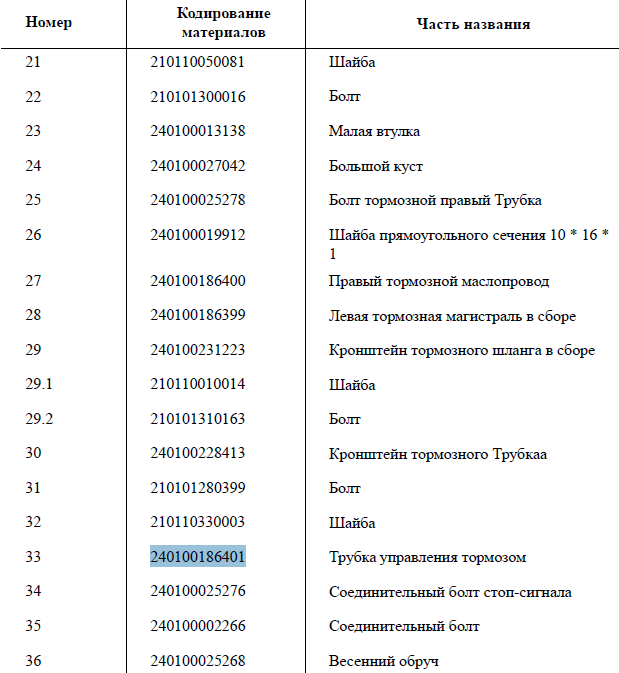 | Номер | Кодирование материалов | Часть названия |
|---|---|---|
| 21 | 210110050081 | Шайба |
| 22 | 210101300016 | Болт |
| 23 | 240100013138 | Малая втулка |
| 24 | 240100027042 | Большой куст |
| 25 | 240100025278 | Болт тормозной правый Трубка |
| 26 | 240100019912 | Шайба прямоугольного сечения 10 * 16 * 1 |
| 27 | 240100186400 | Правый тормозной маслопровод |
| 28 | 240100186399 | Левая тормозная магистраль в сборе |
| 29 | 240100231223 | Кронштейн тормозного шланга в сборе |
| 29.1 | 210110010014 | Шайба |
| 29.2 | 210101310163 | Болт |
| 30 | 240100228413 | Кронштейн тормозного Трубкаа |
| 31 | 210101280399 | Болт |
| 32 | 210110330003 | Шайба |
| 33 | 240100186401 | Трубка управления тормозом |
| 34 | 240100025276 | Соединительный болт стоп-сигнала |
| 35 | 240100002266 | Соединительный болт |
| 36 | 240100025268 | Весенний обруч |